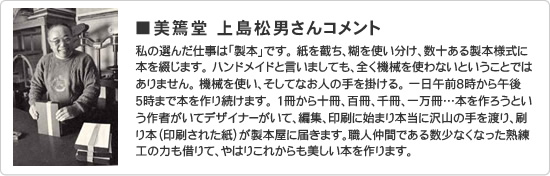 ■美篶堂 上島松男さんコメント

私の選んだ仕事は「製本」です。紙を截ち、糊を使い分け、数十ある製本様式に本を綴じます。ハンドメイドと言いましても、全く機械を使わないということではありません。機械を使い、そしてなお人の手を掛ける。一日午前8時から午後5時まで本を作り続けます。1冊から十冊、百冊、千冊、一万冊…本を作ろうという作者がいてデザイナーがいて、編集、印刷に始まり本当に沢山の手を渡り、刷り本（印刷された紙）が製本屋に届きます。職人仲間である数少なくなった熟練工の力も借りて、やはりこれからも美しい本を作ります。